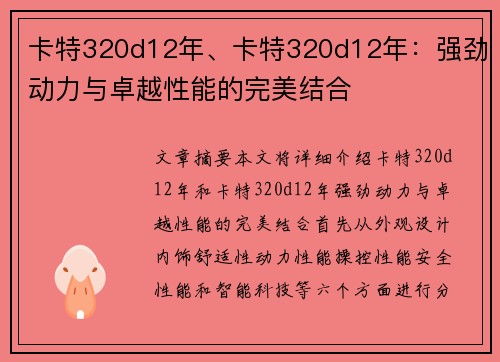 卡特320d12年、卡特320d12年：强劲动力与卓越性能的完美结合

文章摘要本文将详细介绍卡特320d12年和卡特320d12年强劲动力与卓越性能的完美结合首先从外观设计内饰舒适性动力性能操控性能安全性能和智能科技等六个方面进行分